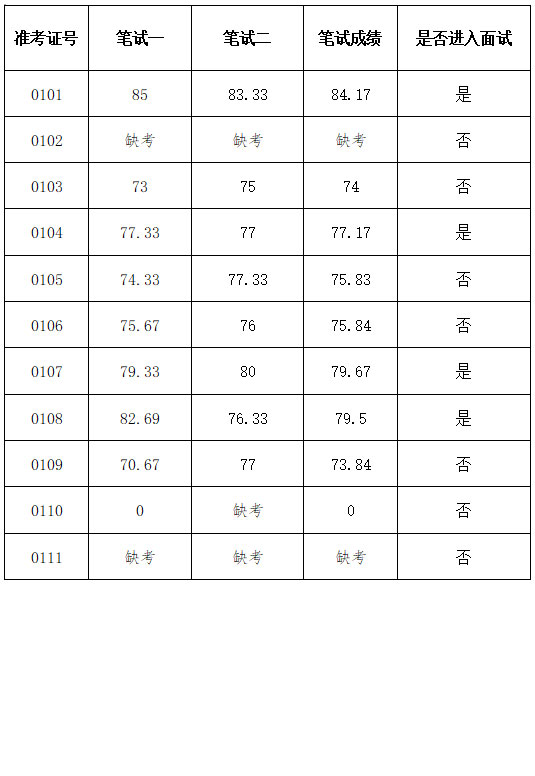 | 准考证号 | 笔试一 | 笔试二 | 笔试成绩 | 是否进入面试 |
|---|---|---|---|---|
| 0101 | 85 | 83.33 | 84.17 | 是 |
| 0102 | 缺考 | 缺考 | 缺考 | 否 |
| 0103 | 73 | 75 | 74 | 否 |
| 0104 | 77.33 | 77 | 77.17 | 是 |
| 0105 | 74.33 | 77.33 | 75.83 | 否 |
| 0106 | 75.67 | 76 | 75.84 | 否 |
| 0107 | 79.33 | 80 | 79.67 | 是 |
| 0108 | 82.69 | 76.33 | 79.5 | 是 |
| 0109 | 70.67 | 77 | 73.84 | 否 |
| 0110 | 0 | 缺考 | 0 | 否 |
| 0111 | 缺考 | 缺考 | 缺考 | 否 |